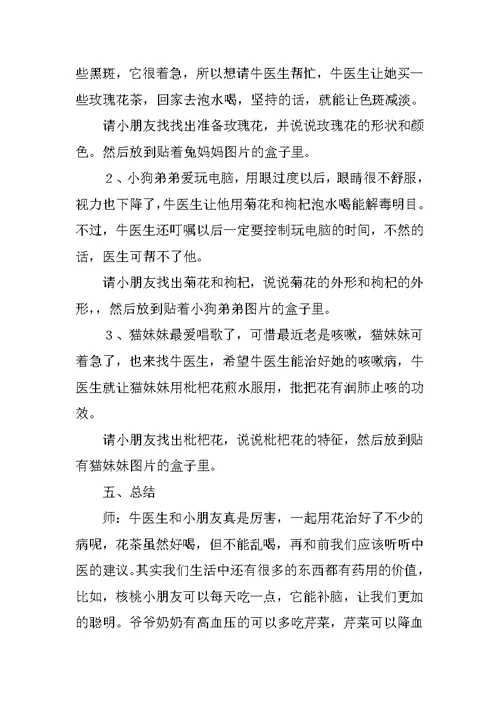 些黑斑，它很着急，所以想请牛医生帮忙，牛医生让她买一些玫瑰花茶，回家去泡水喝，坚持的话，就能让色斑减淡。

请小朋友找找出准备玫瑰花，并说说玫瑰花的形状和颜色。然后放到贴着兔妈妈图片的盒子里。

2、小狗弟弟爱玩电脑，用眼过度以后，眼睛很不舒服，视力也下降了，牛医生让他用菊花和枸杞泡水喝能解毒明目。不过，牛医生还叮嘱以后一定要控制玩电脑的时间，不然的话，医生可帮不了他。

请小朋友找出菊花和枸杞，说说菊花的外形和枸杞的外形，然后放到贴着小狗弟弟图片的盒子里。

3、猫妹妹最爱唱歌了，可惜最近老是咳嗽，猫妹妹可着急了，也来找牛医生，希望牛医生能治好她的咳嗽病，牛医生就让猫妹妹用枇杷花煎水服用，批把花有润肺止咳的功效。

请小朋友找出枇杷花，说说枇杷花的特征，然后放到贴有猫妹妹图片的盒子里。

五、总结

师：牛医生和小朋友真是厉害，一起用花治好了不少的病呢，花茶虽然好喝，但不能乱喝，再和前我们应该听听中医的建议。其实我们生活中还有很多的东西都有药用的价值，比如，核桃小朋友可以每天吃一点，它能补脑，让我们更加的聪明。爷爷奶奶有高血压的可以多吃芹菜，芹菜可以降血